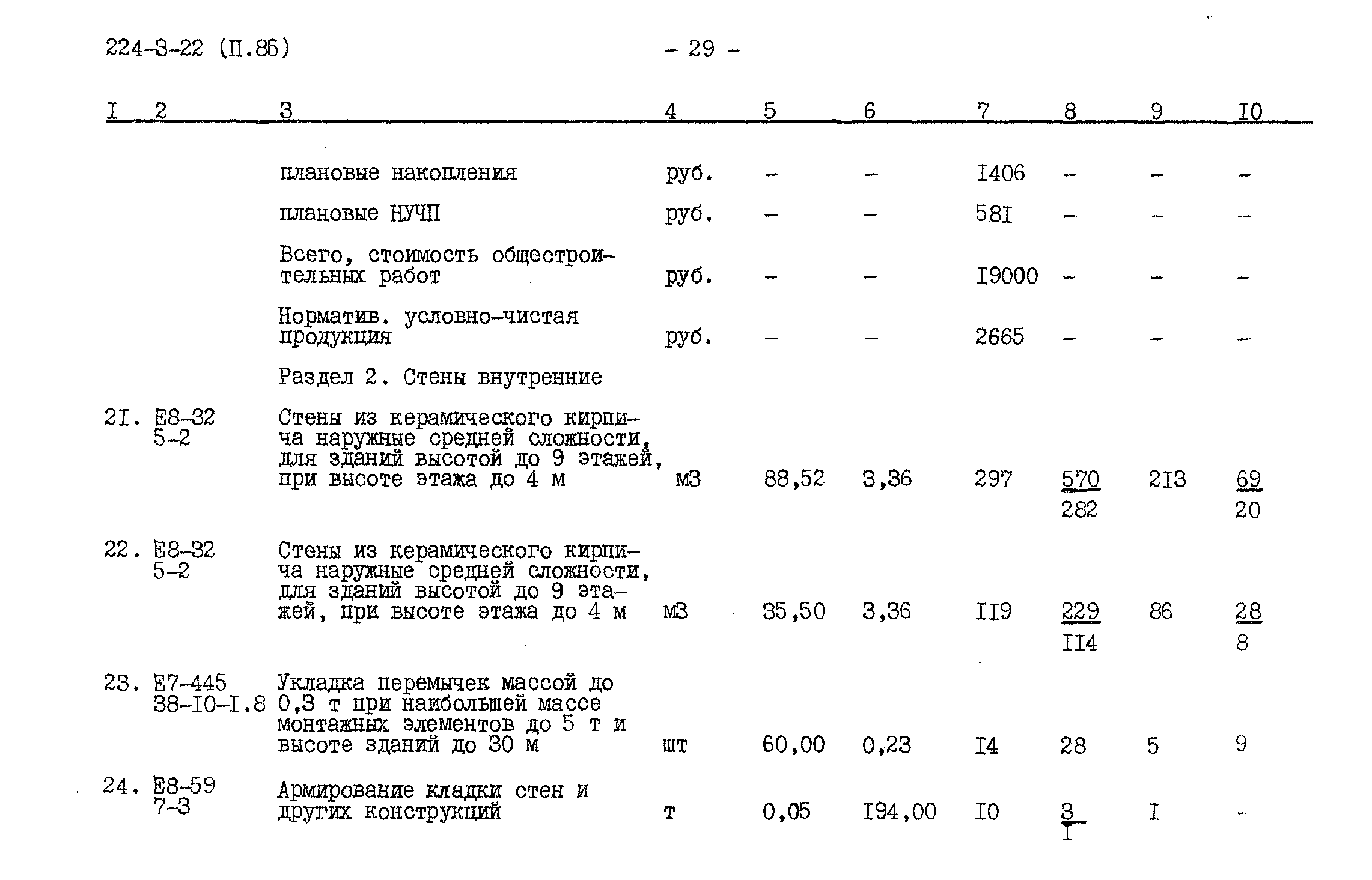 224-3-22 (П.86)

- 29 -

| I | 2 | 3 | 4 | 5 | 6 | 7 | 8 | 9 | I0 |
|---|---|---|---|---|---|---|---|---|---|
| | | плановые накопления | руб. | - | - | I406 | - | - | - |
| | | плановые НУЧП | руб. | - | - | 58I | - | - | - |
| | | Всего, стоимость общестроительных работ | руб. | - | - | I9000 | - | - | - |
| | | Норматив. условно-чистая продукция | руб. | - | - | 2665 | - | - | - |
| | | Раздел 2. Стены внутренние | | | | | | | |
| 2I. | Е8-32 5-2 | Стены из керамического кирпича наружные средней сложности, для зданий высотой до 9 этажей, при высоте этажа до 4 м | м3 | 88,52 | 3,36 | 297 | $\frac{570}{282}$ | 2I3 | $\frac{69}{20}$ |
| 22. | Е8-32 5-2 | Стены из керамического кирпича наружные средней сложности, для зданий высотой до 9 этажей, при высоте этажа до 4 м | м3 | 35,50 | 3,36 | II9 | $\frac{229}{II4}$ | 86 | $\frac{28}{8}$ |
| 23. | Е7-445 38-I0-I.8 | Укладка перемычек массой до 0,3 т при наибольшей массе монтажных элементов до 5 т и высоте зданий до 30 м | шт | 60,00 | 0,23 | I4 | 28 | 5 | 9 |
| 24. | Е8-59 7-3 | Армирование кладки стен и других конструкций | т | 0,05 | I94,00 | I0 | $\frac{3}{I}$ | I | - |